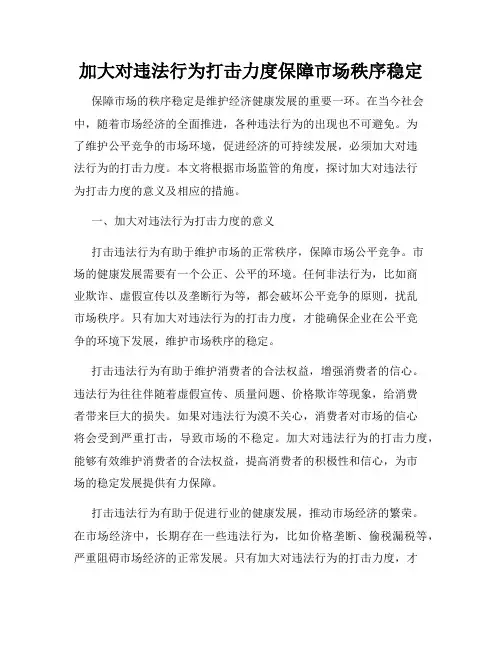 加大对违法行为打击力度保障市场秩序稳定

保障市场的秩序稳定是维护经济健康发展的重要一环。在当今社会中，随着市场经济的全面推进，各种违法行为的出现也不可避免。为了维护公平竞争的市场环境，促进经济的可持续发展，必须加大对违法行为的打击力度。本文将根据市场监管的角度，探讨加大对违法行为打击力度的意义及相应的措施。

一、加大对违法行为打击力度的意义

打击违法行为有助于维护市场的正常秩序，保障市场公平竞争。市场的健康发展需要有一个公正、公平的环境。任何非法行为，比如商业欺诈、虚假宣传以及垄断行为等，都会破坏公平竞争的原则，扰乱市场秩序。只有加大对违法行为的打击力度，才能确保企业在公平竞争的环境下发展，维护市场秩序的稳定。

打击违法行为有助于维护消费者的合法权益，增强消费者的信心。违法行为往往伴随着虚假宣传、质量问题、价格欺诈等现象，给消费者带来巨大的损失。如果对违法行为漠不关心，消费者对市场的信心将会受到严重打击，导致市场的不稳定。加大对违法行为的打击力度，能够有效维护消费者的合法权益，提高消费者的积极性和信心，为市场的稳定发展提供有力保障。

打击违法行为有助于促进行业的健康发展，推动市场经济的繁荣。在市场经济中，长期存在一些违法行为，比如价格垄断、偷税漏税等，严重阻碍市场经济的正常发展。只有加大对违法行为的打击力度，才